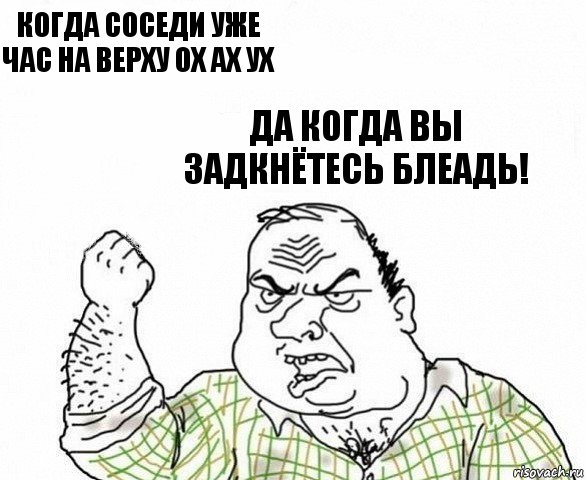 КОГДА СОСЕДИ УЖЕ ЧАС НА ВЕРХУ ОХ АХ УХ

ДА КОГДА ВЫ ЗАДКНЁТЕСЬ БЛЕАДЬ!

risovach.ru